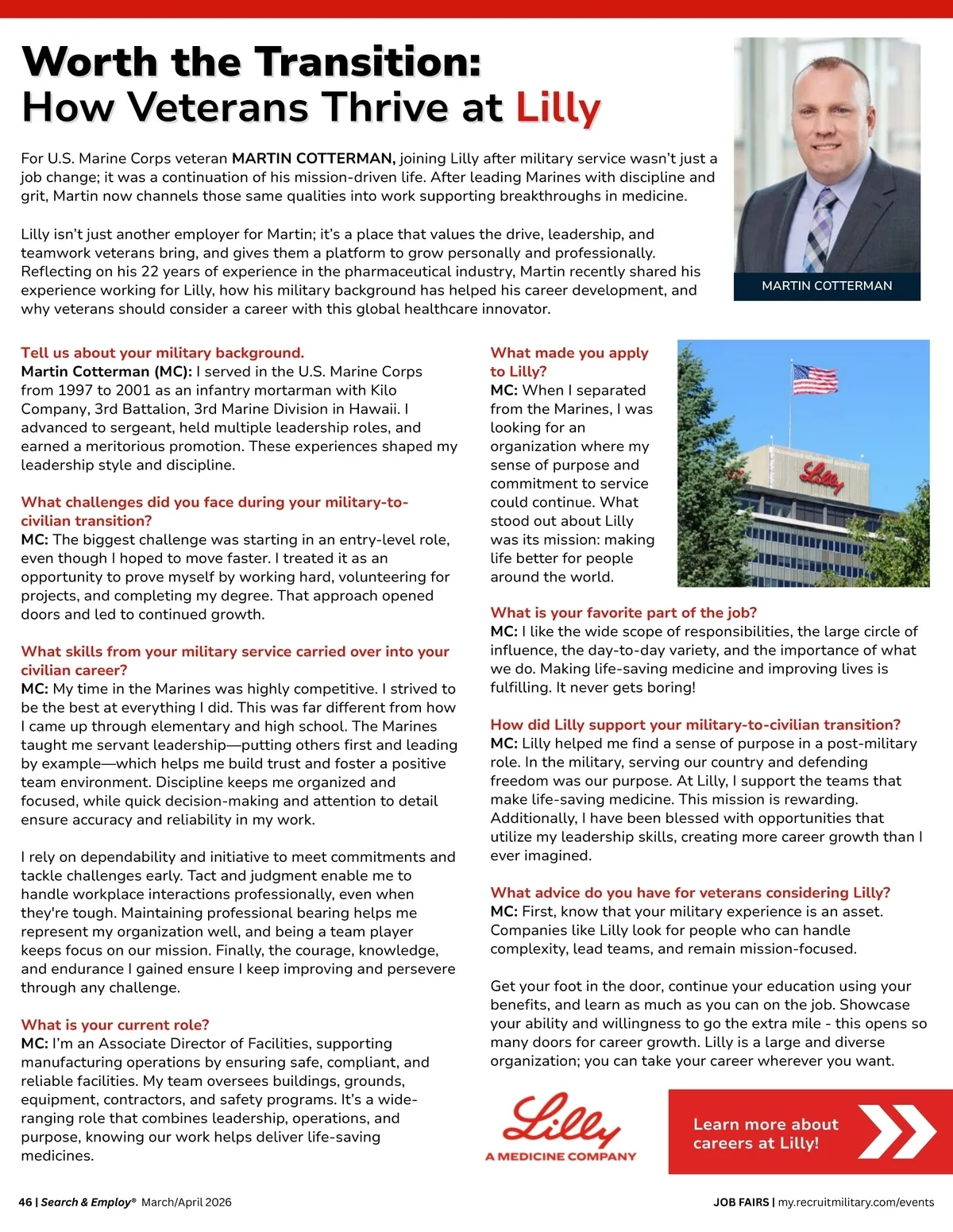 Worth the Transition:
How Veterans Thrive at Lilly

For U.S. Marine Corps veteran MARTIN COTTERMAN, joining Lilly after military service wasn't just a job change; it was a continuation of his mission-driven life. After leading Marines with discipline and grit, Martin now channels those same qualities into work supporting breakthroughs in medicine.

Lilly isn't just another employer for Martin; it's a place that values the drive, leadership, and teamwork veterans bring, and gives them a platform to grow personally and professionally. Reflecting on his 22 years of experience in the pharmaceutical industry, Martin recently shared his experience working for Lilly, how his military background has helped his career development, and why veterans should consider a career with this global healthcare innovator.

MARTIN COTTERMAN

Tell us about your military background.
Martin Cotterman (MC): I served in the U.S. Marine Corps from 1997 to 2001 as an infantry mortarman with Kilo Company, 3rd Battalion, 3rd Marine Division in Hawaii. I advanced to sergeant, held multiple leadership roles, and earned a meritorious promotion. These experiences shaped my leadership style and discipline.

What challenges did you face during your military-to-civilian transition?
MC: The biggest challenge was starting in an entry-level role, even though I hoped to move faster. I treated it as an opportunity to prove myself by working hard, volunteering for projects, and completing my degree. That approach opened doors and led to continued growth.

What skills from your military service carried over into your civilian career?
MC: My time in the Marines was highly competitive. I strived to be the best at everything I did. This was far different from how I came up through elementary and high school. The Marines taught me servant leadership—putting others first and leading by example—which helps me build trust and foster a positive team environment. Discipline keeps me organized and focused, while quick decision-making and attention to detail ensure accuracy and reliability in my work.

I rely on dependability and initiative to meet commitments and tackle challenges early. Tact and judgment enable me to handle workplace interactions professionally, even when they're tough. Maintaining professional bearing helps me represent my organization well, and being a team player keeps focus on our mission. Finally, the courage, knowledge, and endurance I gained ensure I keep improving and persevere through any challenge.

What is your current role?
MC: I'm an Associate Director of Facilities, supporting manufacturing operations by ensuring safe, compliant, and reliable facilities. My team oversees buildings, grounds, equipment, contractors, and safety programs. It's a wide-ranging role that combines leadership, operations, and purpose, knowing our work helps deliver life-saving medicines.

What made you apply to Lilly?
MC: When I separated from the Marines, I was looking for an organization where my sense of purpose and commitment to service could continue. What stood out about Lilly was its mission: making life better for people around the world.

Lilly

What is your favorite part of the job?
MC: I like the wide scope of responsibilities, the large circle of influence, the day-to-day variety, and the importance of what we do. Making life-saving medicine and improving lives is fulfilling. It never gets boring!

How did Lilly support your military-to-civilian transition?
MC: Lilly helped me find a sense of purpose in a post-military role. In the military, serving our country and defending freedom was our purpose. At Lilly, I support the teams that make life-saving medicine. This mission is rewarding. Additionally, I have been blessed with opportunities that utilize my leadership skills, creating more career growth than I ever imagined.

What advice do you have for veterans considering Lilly?
MC: First, know that your military experience is an asset. Companies like Lilly look for people who can handle complexity, lead teams, and remain mission-focused.

Get your foot in the door, continue your education using your benefits, and learn as much as you can on the job. Showcase your ability and willingness to go the extra mile - this opens so many doors for career growth. Lilly is a large and diverse organization; you can take your career wherever you want.

Lilly
A MEDICINE COMPANY

Learn more about careers at Lilly!

46 | Search & Employ® March/April 2026

JOB FAIRS | my.recruitmilitary.com/events